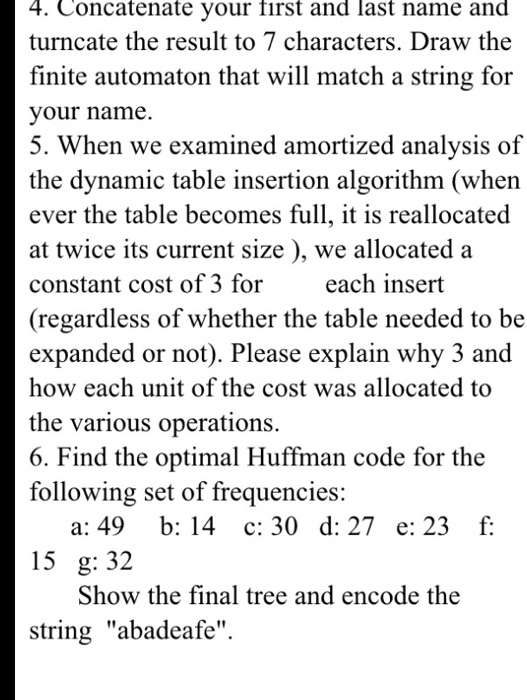 4. Concatenate your first and last name and turncate the result to 7 characters. Draw the finite automaton that will match a string for your name.

5. When we examined amortized analysis of the dynamic table insertion algorithm (when ever the table becomes full, it is reallocated at twice its current size ), we allocated a constant cost of 3 for each insert (regardless of whether the table needed to be expanded or not). Please explain why 3 and how each unit of the cost was allocated to the various operations.

6. Find the optimal Huffman code for the following set of frequencies:

a: 49 b: 14 c: 30 d: 27 e: 23 f: 15 g: 32

Show the final tree and encode the string "abadeafe".